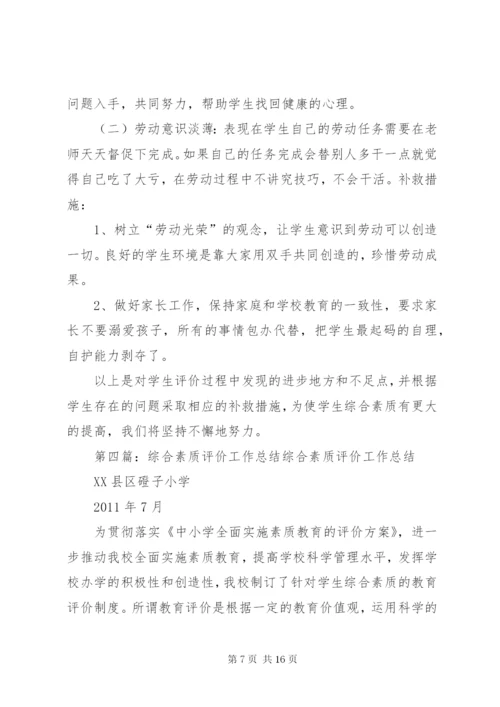 问题入手，共同努力，帮助学生找回健康的心理。

（二）劳动意识淡薄：表现在学生自己的劳动任务需要在老师天天督促下完成。如果自己的任务完成会替别人多干一点就觉得自己吃了大亏，在劳动过程中不讲究技巧，不会干活。补救措施：

1、树立“劳动光荣”的观念，让学生意识到劳动可以创造一切。良好的学生环境是靠大家用双手共同创造的，珍惜劳动成果。

2、做好家长工作，保持家庭和学校教育的一致性，要求家长不要溺爱孩子，所有的事情包办代替，把学生最起码的自理，自护能力剥夺了。

以上是对学生评价过程中发现的进步地方和不足点，并根据学生存在的问题采取相应的补救措施，为使学生综合素质有更大的提高，我们将坚持不懈地努力。

第四篇：综合素质评价工作总结综合素质评价工作总结

XX县区磴子小学

2011年7月

为贯彻落实《中小学全面实施素质教育的评价方案》，进一步推动我校全面实施素质教育，提高学校科学管理水平，发挥学校办学的积极性和创造性，我校制订了针对学生综合素质的教育评价制度。所谓教育评价是根据一定的教育价值观，运用科学的

第7页 共16页